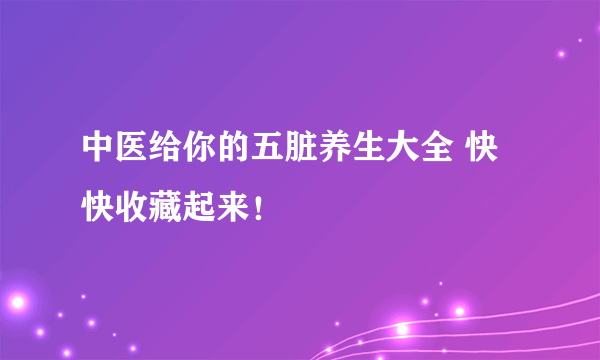 中医给你的五脏养生大全 快快收藏起来！